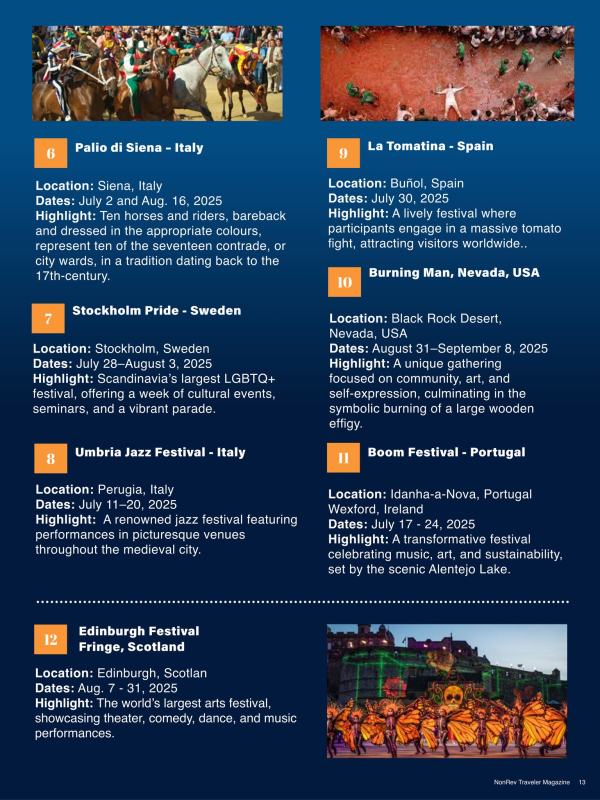 6 Palio di Siena – Italy

Location: Siena, Italy
Dates: July 2 and Aug. 16, 2025
Highlight: Ten horses and riders, bareback and dressed in the appropriate colours, represent ten of the seventeen contrade, or city wards, in a tradition dating back to the 17th-century.

7 Stockholm Pride - Sweden

Location: Stockholm, Sweden
Dates: July 28–August 3, 2025
Highlight: Scandinavia's largest LGBTQ+ festival, offering a week of cultural events, seminars, and a vibrant parade.

8 Umbria Jazz Festival - Italy

Location: Perugia, Italy
Dates: July 11–20, 2025
Highlight: A renowned jazz festival featuring performances in picturesque venues throughout the medieval city.

9 La Tomatina - Spain

Location: Buñol, Spain
Dates: July 30, 2025
Highlight: A lively festival where participants engage in a massive tomato fight, attracting visitors worldwide..

10 Burning Man, Nevada, USA

Location: Black Rock Desert, Nevada, USA
Dates: August 31–September 8, 2025
Highlight: A unique gathering focused on community, art, and self-expression, culminating in the symbolic burning of a large wooden effigy.

11 Boom Festival - Portugal

Location: Idanha-a-Nova, Portugal Wexford, Ireland
Dates: July 17 - 24, 2025
Highlight: A transformative festival celebrating music, art, and sustainability, set by the scenic Alentejo Lake.

12 Edinburgh Festival Fringe, Scotland

Location: Edinburgh, Scotlan
Dates: Aug. 7 - 31, 2025
Highlight: The world's largest arts festival, showcasing theater, comedy, dance, and music performances.

NonRev Traveler Magazine 13